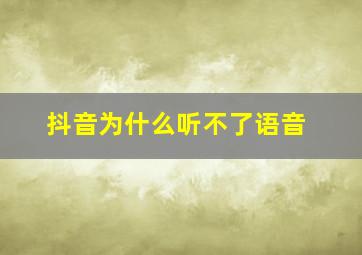 抖音为什么听不了语音